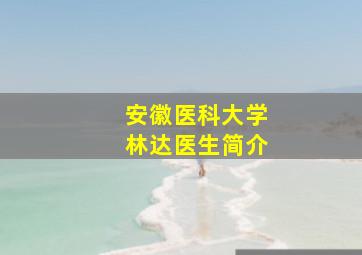 安徽医科大学
林达医生简介